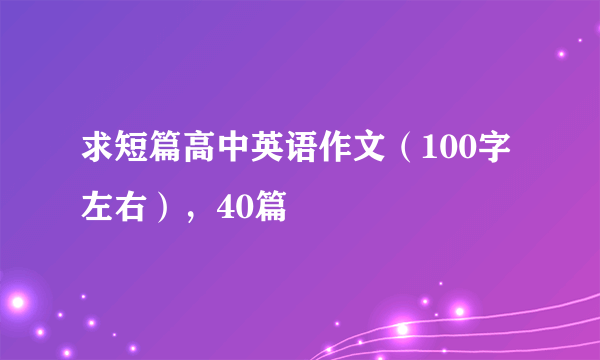 求短篇高中英语作文（100字左右），40篇